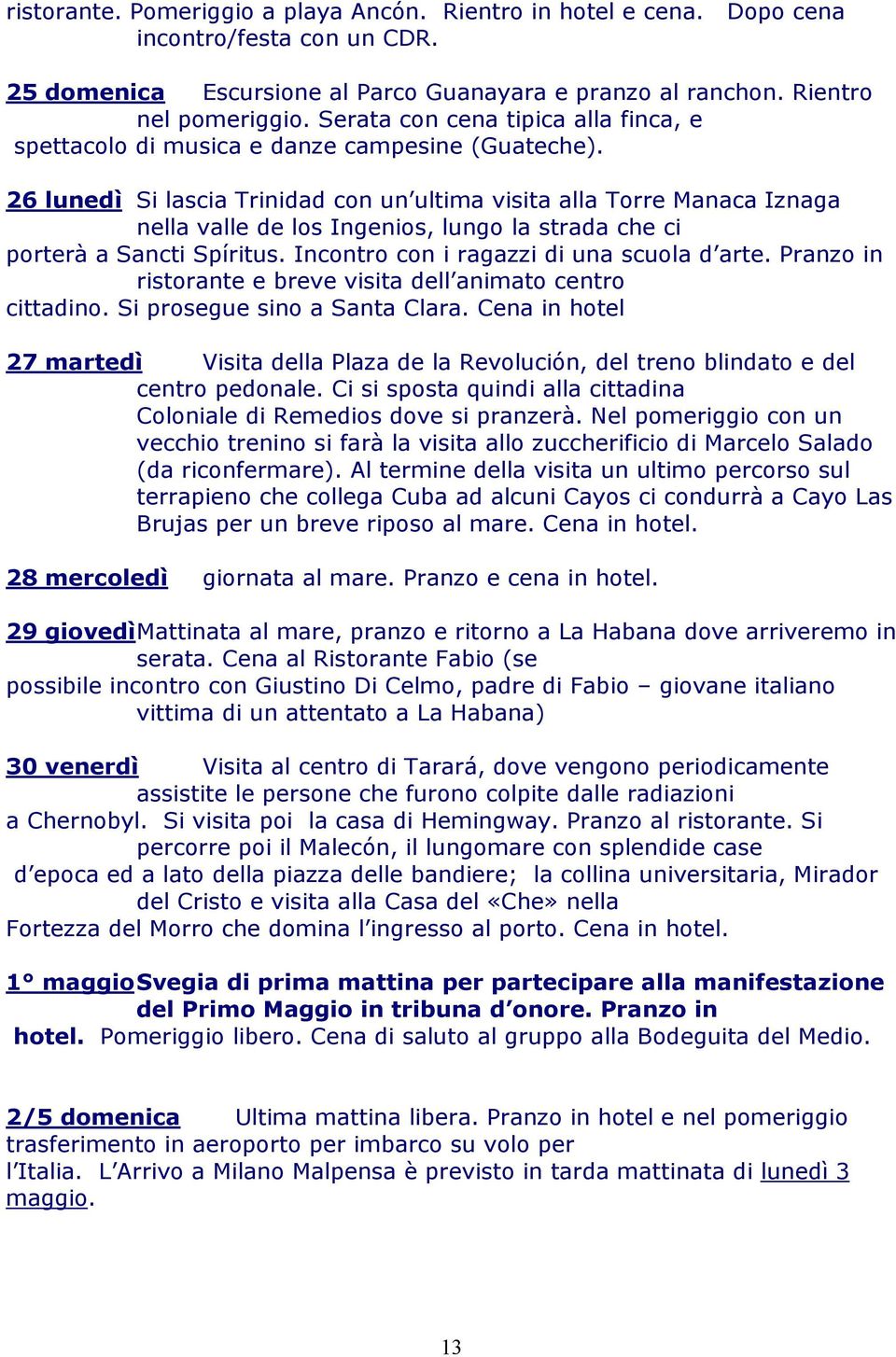 ristorante. Pomeriggio a playa Ancón. Rientro in hotel e cena. Dopo cena incontro/festa con un CDR.

25 domenica Escursione al Parco Guanayara e pranzo al ranchon. Rientro nel pomeriggio. Serata con cena tipica alla finca, e spettacolo di musica e danze campesine (Guateche).

26 lunedì Si lascia Trinidad con un'ultima visita alla Torre Manaca Iznaga nella valle de los Ingenios, lungo la strada che ci porterà a Sancti Spíritus. Incontro con i ragazzi di una scuola d'arte. Pranzo in ristorante e breve visita dell'animato centro cittadino. Si prosegue sino a Santa Clara. Cena in hotel

27 martedì Visita della Plaza de la Revolución, del treno blindato e del centro pedonale. Ci si sposta quindi alla cittadina Coloniale di Remedios dove si pranzerà. Nel pomeriggio con un vecchio trenino si farà la visita allo zuccherificio di Marcelo Salado (da riconfermare). Al termine della visita un ultimo percorso sul terrapieno che collega Cuba ad alcuni Cayos ci condurrà a Cayo Las Brujas per un breve riposo al mare. Cena in hotel.

28 mercoledì giornata al mare. Pranzo e cena in hotel.

29 giovedìMattinata al mare, pranzo e ritorno a La Habana dove arriveremo in serata. Cena al Ristorante Fabio (se possibile incontro con Giustino Di Celmo, padre di Fabio – giovane italiano vittima di un attentato a La Habana)

30 venerdì Visita al centro di Tarará, dove vengono periodicamente assistite le persone che furono colpite dalle radiazioni a Chernobyl. Si visita poi la casa di Hemingway. Pranzo al ristorante. Si percorre poi il Malecón, il lungomare con splendide case d'epoca ed a lato della piazza delle bandiere; la collina universitaria, Mirador del Cristo e visita alla Casa del «Che» nella Fortezza del Morro che domina l'ingresso al porto. Cena in hotel.

1° maggioSvegia di prima mattina per partecipare alla manifestazione del Primo Maggio in tribuna d'onore. Pranzo in hotel. Pomeriggio libero. Cena di saluto al gruppo alla Bodeguita del Medio.

2/5 domenica Ultima mattina libera. Pranzo in hotel e nel pomeriggio trasferimento in aeroporto per imbarco su volo per l'Italia. L'Arrivo a Milano Malpensa è previsto in tarda mattinata di lunedì 3 maggio.

13